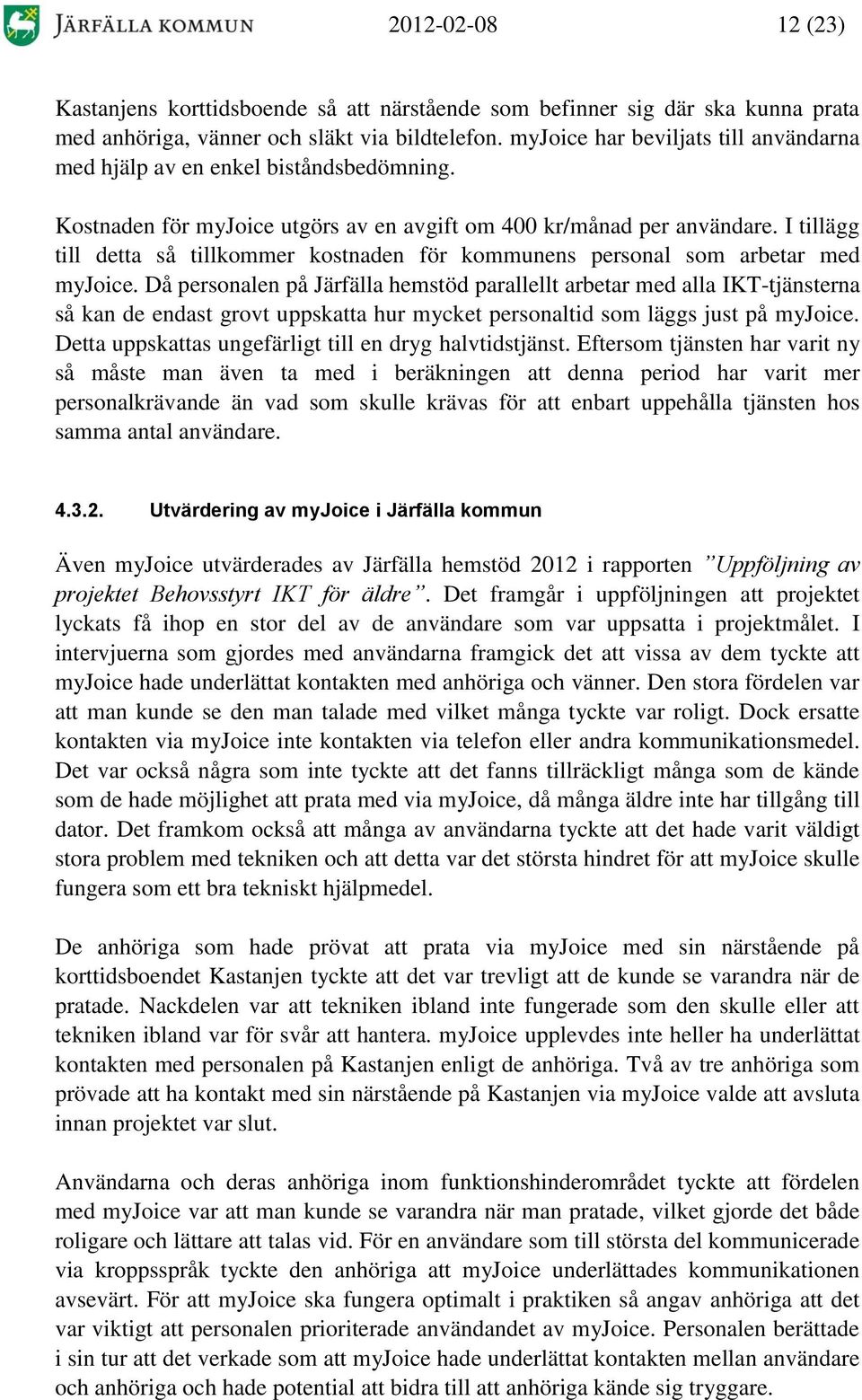 JÄRFÄLLA KOMMUN 2012-02-08 12 (23)

Kastanjens korttidsboende så att närstående som befinner sig där ska kunna prata med anhöriga, vänner och släkt via bildtelefon. myJoice har beviljats till användarna med hjälp av en enkel biståndsbedömning.

Kostnaden för myJoice utgörs av en avgift om 400 kr/månad per användare. I tillägg till detta så tillkommer kostnaden för kommunens personal som arbetar med myJoice. Då personalen på Järfälla hemstöd parallellt arbetar med alla IKT-tjänsterna så kan de endast grovt uppskatta hur mycket personaltid som läggs just på myJoice. Detta uppskattas ungefärligt till en dryg halvtidstjänst. Eftersom tjänsten har varit ny så måste man även ta med i beräkningen att denna period har varit mer personalkrävande än vad som skulle krävas för att enbart uppehålla tjänsten hos samma antal användare.

4.3.2. Utvärdering av myJoice i Järfälla kommun

Även myJoice utvärderades av Järfälla hemstöd 2012 i rapporten ”Uppföljning av projektet Behovsstyrt IKT för äldre”. Det framgår i uppföljningen att projektet lyckats få ihop en stor del av de användare som var uppsatta i projektmålet. I intervjuerna som gjordes med användarna framgick det att vissa av dem tyckte att myJoice hade underlättat kontakten med anhöriga och vänner. Den stora fördelen var att man kunde se den man talade med vilket många tyckte var roligt. Dock ersatte kontakten via myJoice inte kontakten via telefon eller andra kommunikationsmedel. Det var också några som inte tyckte att det fanns tillräckligt många som de kände som de hade möjlighet att prata med via myJoice, då många äldre inte har tillgång till dator. Det framkom också att många av användarna tyckte att det hade varit väldigt stora problem med tekniken och att detta var det största hindret för att myJoice skulle fungera som ett bra tekniskt hjälpmedel.

De anhöriga som hade prövat att prata via myJoice med sin närstående på korttidsboendet Kastanjen tyckte att det var trevligt att de kunde se varandra när de pratade. Nackdelen var att tekniken ibland inte fungerade som den skulle eller att tekniken ibland var för svår att hantera. myJoice upplevdes inte heller ha underlättat kontakten med personalen på Kastanjen enligt de anhöriga. Två av tre anhöriga som prövade att ha kontakt med sin närstående på Kastanjen via myJoice valde att avsluta innan projektet var slut.

Användarna och deras anhöriga inom funktionshinderområdet tyckte att fördelen med myJoice var att man kunde se varandra när man pratade, vilket gjorde det både roligare och lättare att talas vid. För en användare som till största del kommunicerade via kroppsspråk tyckte den anhöriga att myJoice underlättades kommunikationen avsevärt. För att myJoice ska fungera optimalt i praktiken så angav anhöriga att det var viktigt att personalen prioriterade användandet av myJoice. Personalen berättade i sin tur att det verkade som att myJoice hade underlättat kontakten mellan användare och anhöriga och hade potential att bidra till att anhöriga kände sig tryggare.